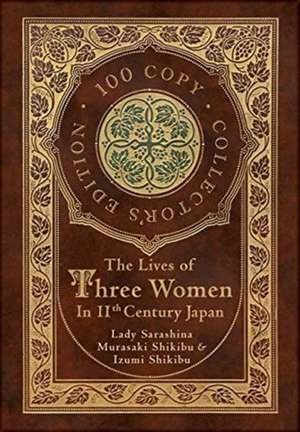 100 COPY · COLLECTOR'S EDITION ·

The Lives of
Three Women
In 11th Century Japan

Lady Sarashina
Murasaki Shikibu &
Izumi Shikibu